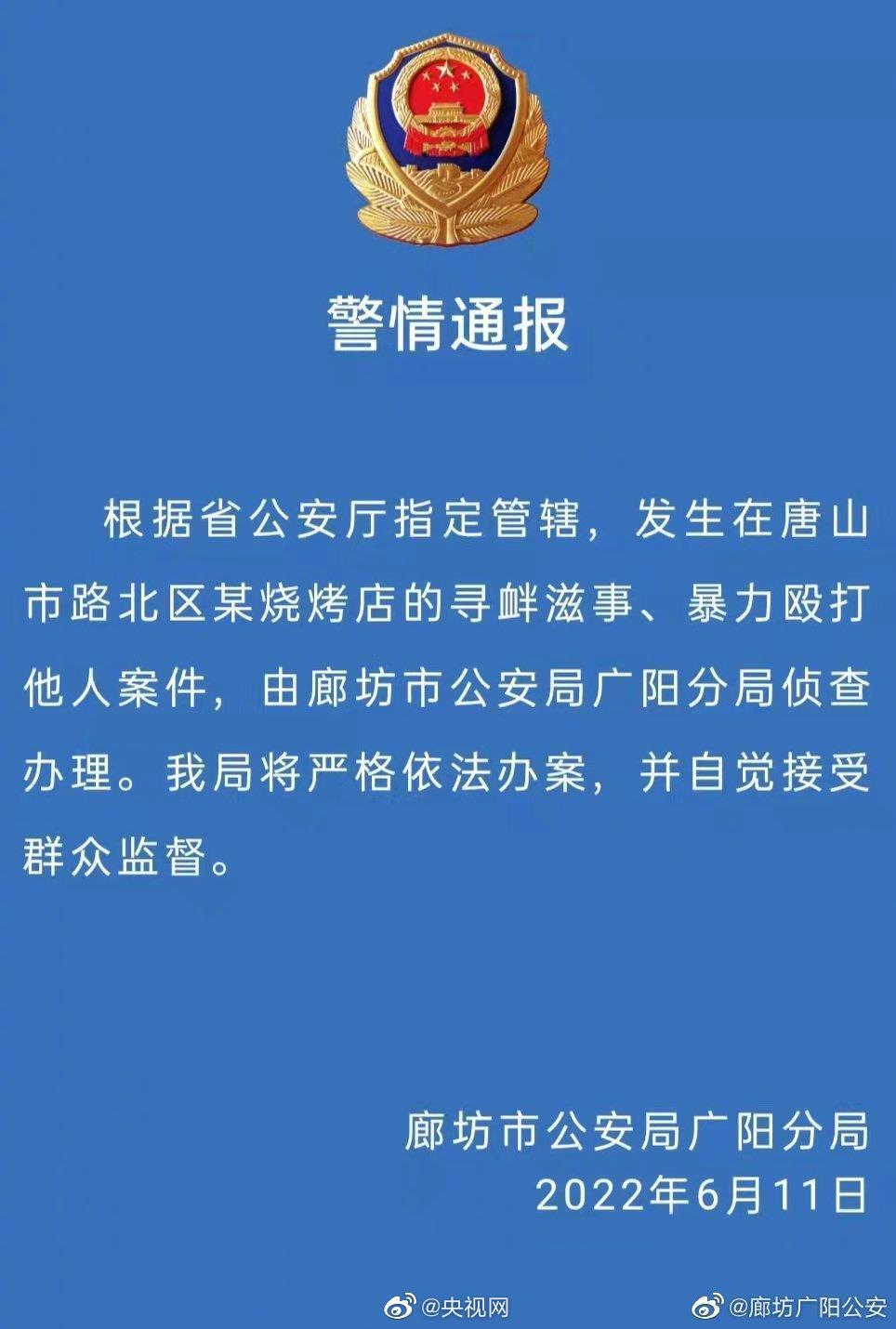 警情通报

根据省公安厅指定管辖，发生在唐山市路北区某烧烤店的寻衅滋事、暴力殴打他人案件，由廊坊市公安局广阳分局侦查办理。我局将严格依法办案，并自觉接受群众监督。

廊坊市公安局广阳分局
2022年6月11日

@央视网 @廊坊广阳公安